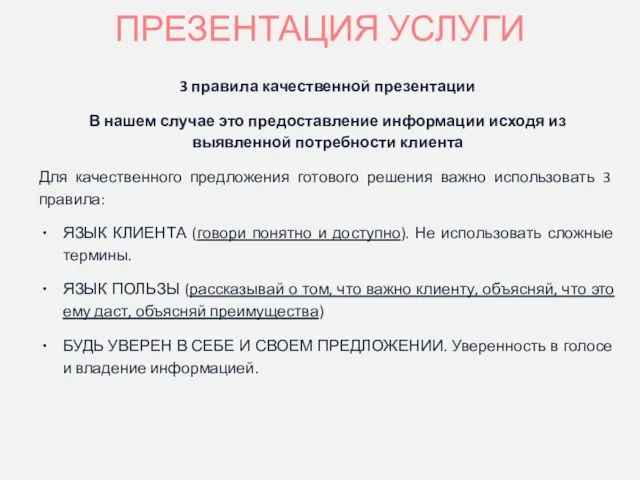 ПРЕЗЕНТАЦИЯ УСЛУГИ

3 правила качественной презентации

В нашем случае это предоставление информации исходя из выявленной потребности клиента

Для качественного предложения готового решения важно использовать 3 правила:

• ЯЗЫК КЛИЕНТА (говори понятно и доступно). Не использовать сложные термины.

• ЯЗЫК ПОЛЬЗЫ (рассказывай о том, что важно клиенту, объясняй, что это ему даст, объясняй преимущества)

• БУДЬ УВЕРЕН В СЕБЕ И СВОЕМ ПРЕДЛОЖЕНИИ. Уверенность в голосе и владение информацией.